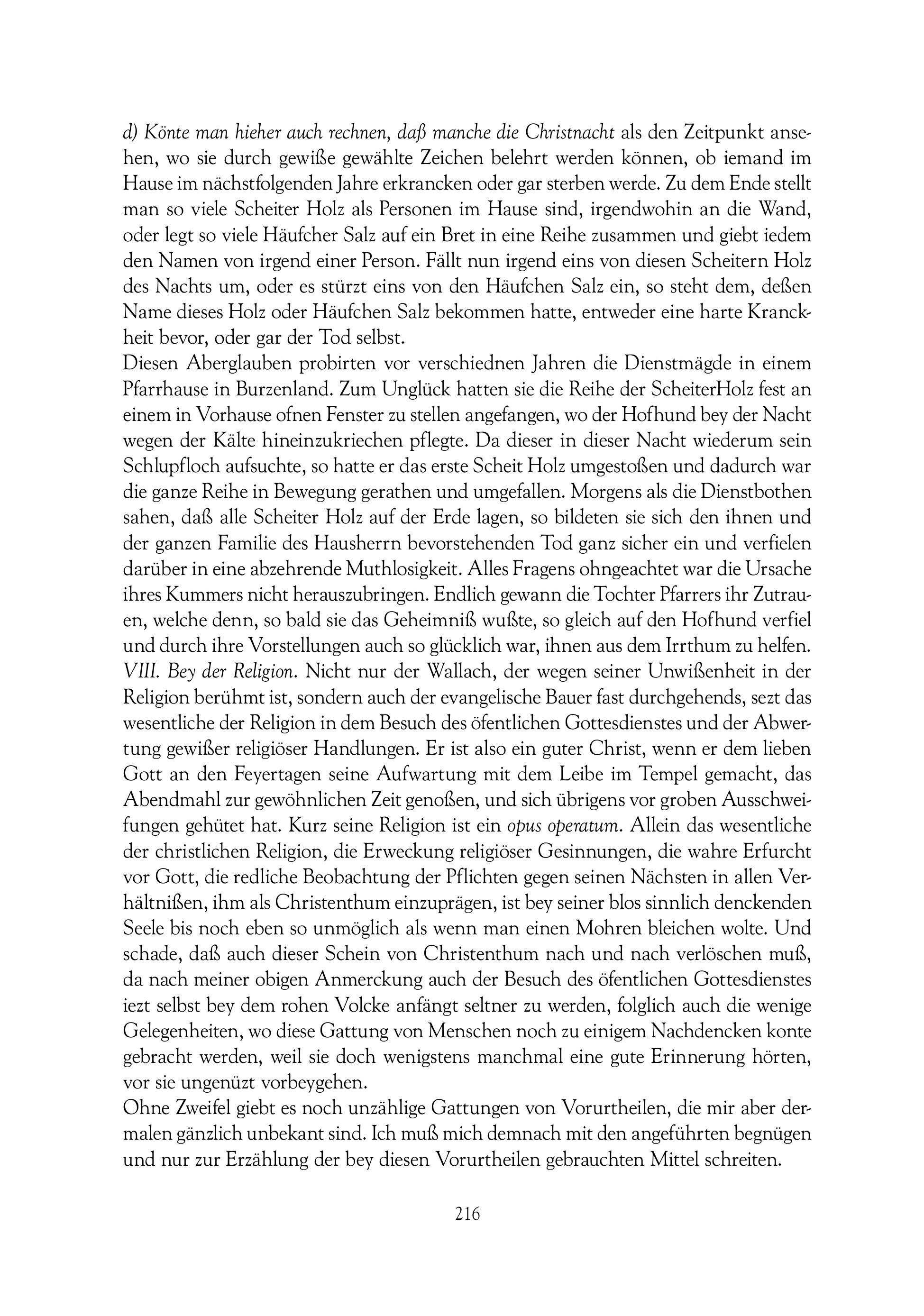 d) Könte man hieher auch rechnen, daß manche die Christnacht als den Zeitpunkt ansehen, wo sie durch gewiße gewählte Zeichen belehrt werden können, ob iemand im Hause im nächstfolgenden Jahre erkrancken oder gar sterben werde. Zu dem Ende stellt man so viele Scheiter Holz als Personen im Hause sind, irgendwohin an die Wand, oder legt so viele Häufcher Salz auf ein Bret in eine Reihe zusammen und giebt iedem den Namen von irgend einer Person. Fällt nun irgend eins von diesen Scheitern Holz des Nachts um, oder es stürzt eins von den Häufchen Salz ein, so steht dem, deßen Name dieses Holz oder Häufchen Salz bekommen hatte, entweder eine harte Kranckheit bevor, oder gar der Tod selbst.
Diesen Aberglauben probirten vor verschiednen Jahren die Dienstmägde in einem Pfarrhause in Burzenland. Zum Unglück hatten sie die Reihe der ScheiterHolz fest an einem in Vorhause ofnen Fenster zu stellen angefangen, wo der Hofhund bey der Nacht wegen der Kälte hineinzukriechen pflegte. Da dieser in dieser Nacht wiederum sein Schlupfloch aufsuchte, so hatte er das erste Scheit Holz umgestoßen und dadurch war die ganze Reihe in Bewegung gerathen und umgefallen. Morgens als die Dienstbothen sahen, daß alle Scheiter Holz auf der Erde lagen, so bildeten sie sich den ihnen und der ganzen Familie des Hausherrn bevorstehenden Tod ganz sicher ein und verfielen darüber in eine abzehrende Muthlosigkeit. Alles Fragens ohngeachtet war die Ursache ihres Kummers nicht herauszubringen. Endlich gewann die Tochter Pfarrers ihr Zutrauen, welche denn, so bald sie das Geheimniß wußte, so gleich auf den Hofhund verfiel und durch ihre Vorstellungen auch so glücklich war, ihnen aus dem Irrthum zu helfen.
VIII. Bey der Religion. Nicht nur der Wallach, der wegen seiner Unwißenheit in der Religion berühmt ist, sondern auch der evangelische Bauer fast durchgehends, sezt das wesentliche der Religion in dem Besuch des öfentlichen Gottesdienstes und der Abwertung gewißer religiöser Handlungen. Er ist also ein guter Christ, wenn er dem lieben Gott an den Feyertagen seine Aufwartung mit dem Leibe im Tempel gemacht, das Abendmahl zur gewöhnlichen Zeit genoßen, und sich übrigens vor groben Ausschweifungen gehütet hat. Kurz seine Religion ist ein opus operatum. Allein das wesentliche der christlichen Religion, die Erweckung religiöser Gesinnungen, die wahre Erfurcht vor Gott, die redliche Beobachtung der Pflichten gegen seinen Nächsten in allen Verhältnißen, ihm als Christenthum einzuprägen, ist bey seiner blos sinnlich denckenden Seele bis noch eben so unmöglich als wenn man einen Mohren bleichen wolte. Und schade, daß auch dieser Schein von Christenthum nach und nach verlöschen muß, da nach meiner obigen Anmerckung auch der Besuch des öfentlichen Gottesdienstes iezt selbst bey dem rohen Volcke anfängt seltner zu werden, folglich auch die wenige Gelegenheiten, wo diese Gattung von Menschen noch zu einigem Nachdencken konte gebracht werden, weil sie doch wenigstens manchmal eine gute Erinnerung hörten, vor sie ungenüzt vorbeygehen.
Ohne Zweifel giebt es noch unzählige Gattungen von Vorurtheilen, die mir aber dermalen gänzlich unbekant sind. Ich muß mich demnach mit den angeführten begnügen und nur zur Erzählung der bey diesen Vorurtheilen gebrauchten Mittel schreiten.

216